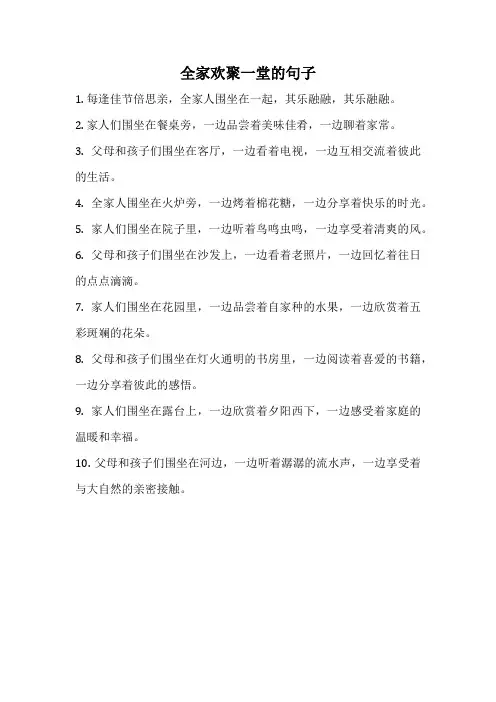 全家欢聚一堂的句子

1. 每逢佳节倍思亲，全家人围坐在一起，其乐融融，其乐融融。

2. 家人们围坐在餐桌旁，一边品尝着美味佳肴，一边聊着家常。

3. 父母和孩子们围坐在客厅，一边看着电视，一边互相交流着彼此的生活。

4. 全家人围坐在火炉旁，一边烤着棉花糖，一边分享着快乐的时光。

5. 家人们围坐在院子里，一边听着鸟鸣虫鸣，一边享受着清爽的风。

6. 父母和孩子们围坐在沙发上，一边看着老照片，一边回忆着往日的点点滴滴。

7. 家人们围坐在花园里，一边品尝着自家种的水果，一边欣赏着五彩斑斓的花朵。

8. 父母和孩子们围坐在灯火通明的书房里，一边阅读着喜爱的书籍，一边分享着彼此的感悟。

9. 家人们围坐在露台上，一边欣赏着夕阳西下，一边感受着家庭的温暖和幸福。

10. 父母和孩子们围坐在河边，一边听着潺潺的流水声，一边享受着与大自然的亲密接触。